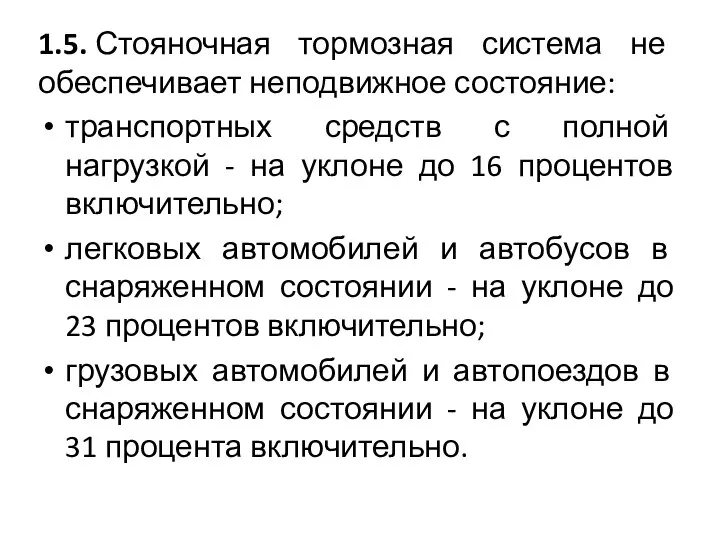 1.5. Стояночная тормозная система не обеспечивает неподвижное состояние:

• транспортных средств с полной нагрузкой - на уклоне до 16 процентов включительно;

• легковых автомобилей и автобусов в снаряженном состоянии - на уклоне до 23 процентов включительно;

• грузовых автомобилей и автопоездов в снаряженном состоянии - на уклоне до 31 процента включительно.